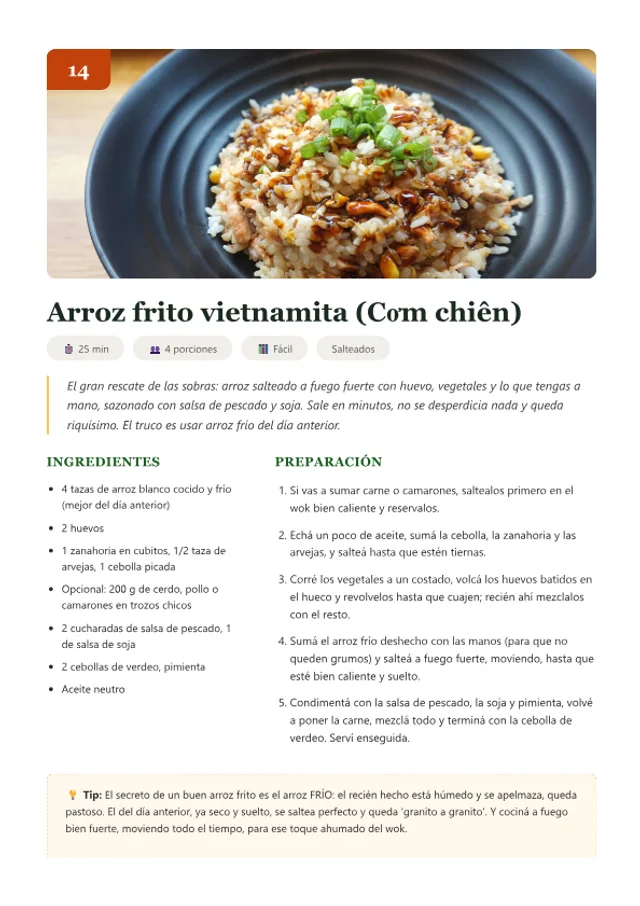 14

Arroz frito vietnamita (Cơm chiên)

25 min
4 porciones
Fácil
Salteados

El gran rescate de las sobras: arroz salteado a fuego fuerte con huevo, vegetales y lo que tengas a mano, sazonado con salsa de pescado y soja. Sale en minutos, no se desperdicia nada y queda riquísimo. El truco es usar arroz frío del día anterior.

INGREDIENTES

- 4 tazas de arroz blanco cocido y frío (mejor del día anterior)
- 2 huevos
- 1 zanahoria en cubitos, 1/2 taza de arvejas, 1 cebolla picada
- Opcional: 200 g de cerdo, pollo o camarones en trozos chicos
- 2 cucharadas de salsa de pescado, 1 de salsa de soja
- 2 cebollas de verdeo, pimienta
- Aceite neutro

PREPARACIÓN

1. Si vas a sumar carne o camarones, saltealos primero en el wok bien caliente y reservalos.
2. Echá un poco de aceite, sumá la cebolla, la zanahoria y las arvejas, y salteá hasta que estén tiernas.
3. Corré los vegetales a un costado, volcá los huevos batidos en el hueco y revolvelos hasta que cuajen; recién ahí mezclalos con el resto.
4. Sumá el arroz frío deshecho con las manos (para que no queden grumos) y salteá a fuego fuerte, moviendo, hasta que esté bien caliente y suelto.
5. Condimentá con la salsa de pescado, la soja y pimienta, volvé a poner la carne, mezclá todo y terminá con la cebolla de verdeo. Serví enseguida.

Tip: El secreto de un buen arroz frito es el arroz FRÍO: el recién hecho está húmedo y se apelmaza, queda pastoso. El del día anterior, ya seco y suelto, se saltea perfecto y queda 'granito a granito'. Y cociná a fuego bien fuerte, moviendo todo el tiempo, para ese toque ahumado del wok.